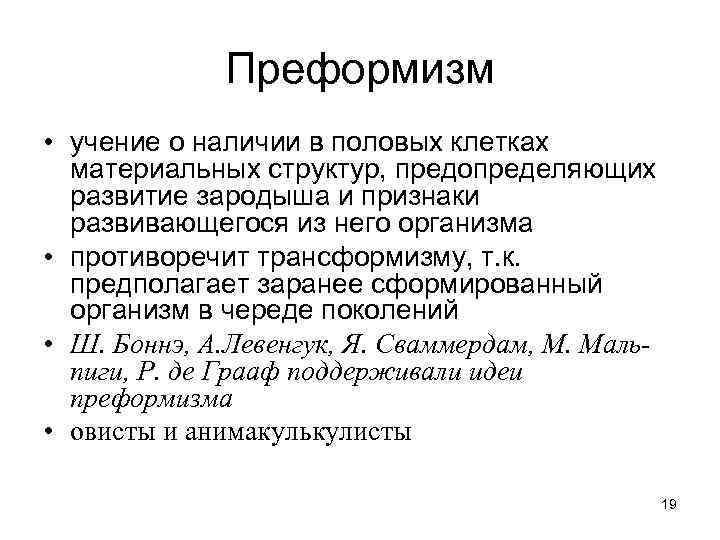 Преформизм

• учение о наличии в половых клетках материальных структур, предопределяющих развитие зародыша и признаки развивающегося из него организма
• противоречит трансформизму, т.к. предполагает заранее сформированный организм в череде поколений
• Ш. Боннэ, А.Левенгук, Я. Сваммердам, М. Мальпиги, Р. де Грааф поддерживали идеи преформизма
• овисты и анимакулькулисты

19